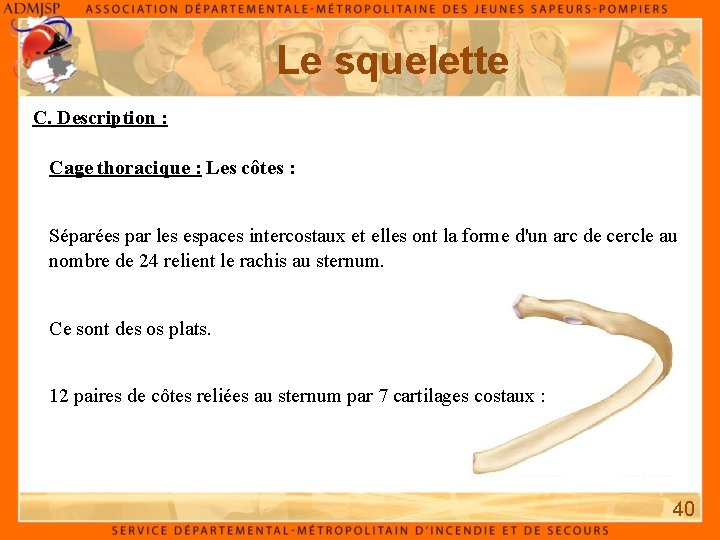 ADMJSP ASSOCIATION DÉPARTEMENTALE-MÉTROPOLITAINE DES JEUNES SAPEURS-POMPIERS

Le squelette

C. Description :

Cage thoracique : Les côtes :

Séparées par les espaces intercostaux et elles ont la forme d'un arc de cercle au nombre de 24 relient le rachis au sternum.

Ce sont des os plats.

12 paires de côtes reliées au sternum par 7 cartilages costaux :

40

SERVICE DÉPARTEMENTAL-MÉTROPOLITAIN D'INCENDIE ET DE SECOURS